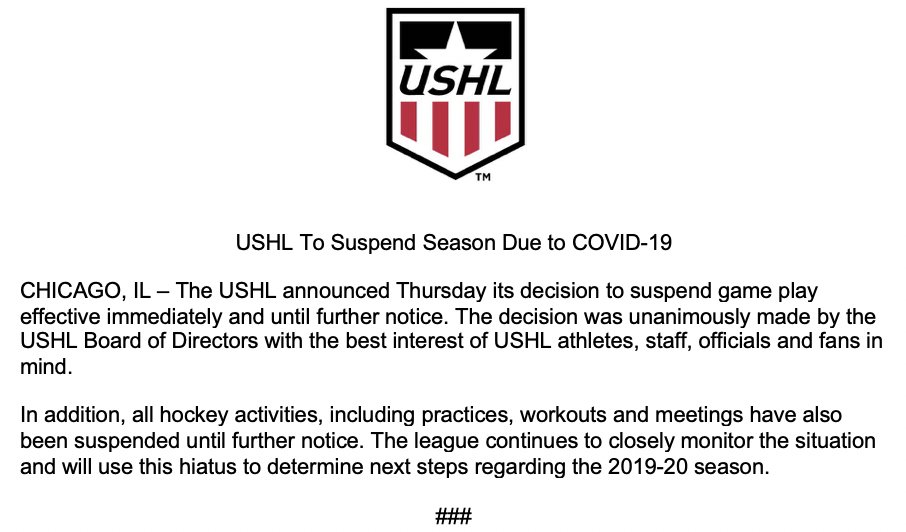 USHL

TM

USHL To Suspend Season Due to COVID-19

CHICAGO, IL – The USHL announced Thursday its decision to suspend game play effective immediately and until further notice. The decision was unanimously made by the USHL Board of Directors with the best interest of USHL athletes, staff, officials and fans in mind.

In addition, all hockey activities, including practices, workouts and meetings have also been suspended until further notice. The league continues to closely monitor the situation and will use this hiatus to determine next steps regarding the 2019-20 season.

###